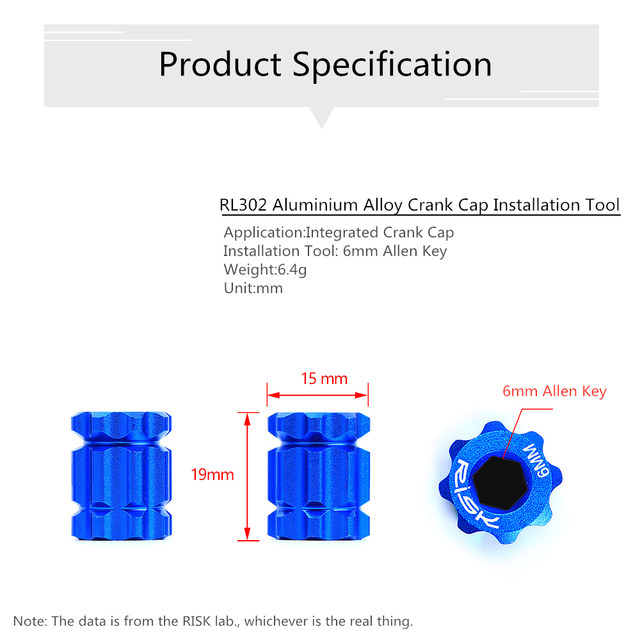 Product Specification

RL302 Aluminium Alloy Crank Cap Installation Tool

Application:Integrated Crank Cap
Installation Tool: 6mm Allen Key
Weight:6.4g
Unit:mm

15 mm

19mm

6mm Allen Key

RISK

6MM

Note: The data is from the RISK lab., whichever is the real thing.